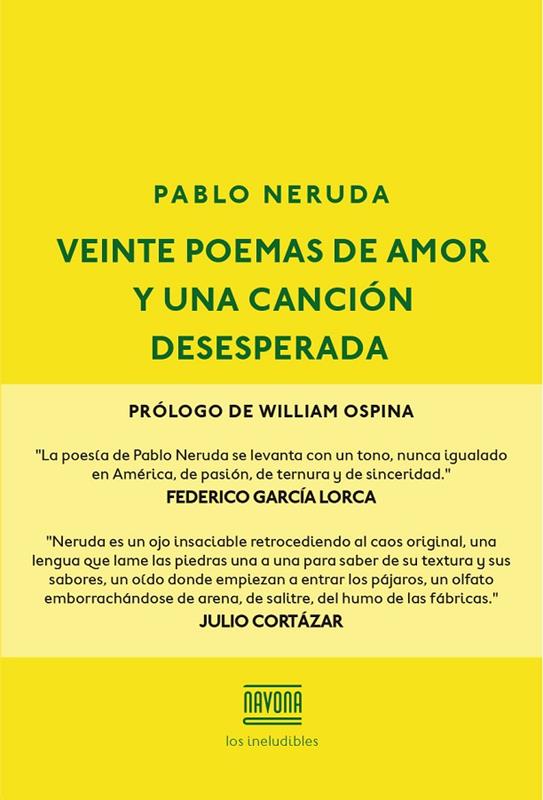 PABLO NERUDA

VEINTE POEMAS DE AMOR Y UNA CANCIÓN DESESPERADA

PRÓLOGO DE WILLIAM OSPINA

"La poesía de Pablo Neruda se levanta con un tono, nunca igualado en América, de pasión, de ternura y de sinceridad."
FEDERICO GARCÍA LORCA

"Neruda es un ojo insaciable retrocediendo al caos original, una lengua que lame las piedras una a una para saber de su textura y sus sabores, un oído donde empiezan a entrar los pájaros, un olfato emborrachándose de arena, de salitre, del humo de las fábricas."
JULIO CORTÁZAR

NAVONA

los ineludibles